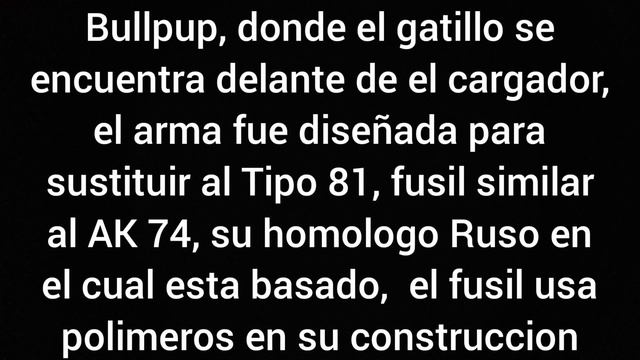 Bullpup, donde el gatillo se encuentra delante de el cargador, el arma fue diseñada para sustituir al Tipo 81, fusil similar al AK 74, su homologo Ruso en el cual esta basado, el fusil usa polimeros en su construccion